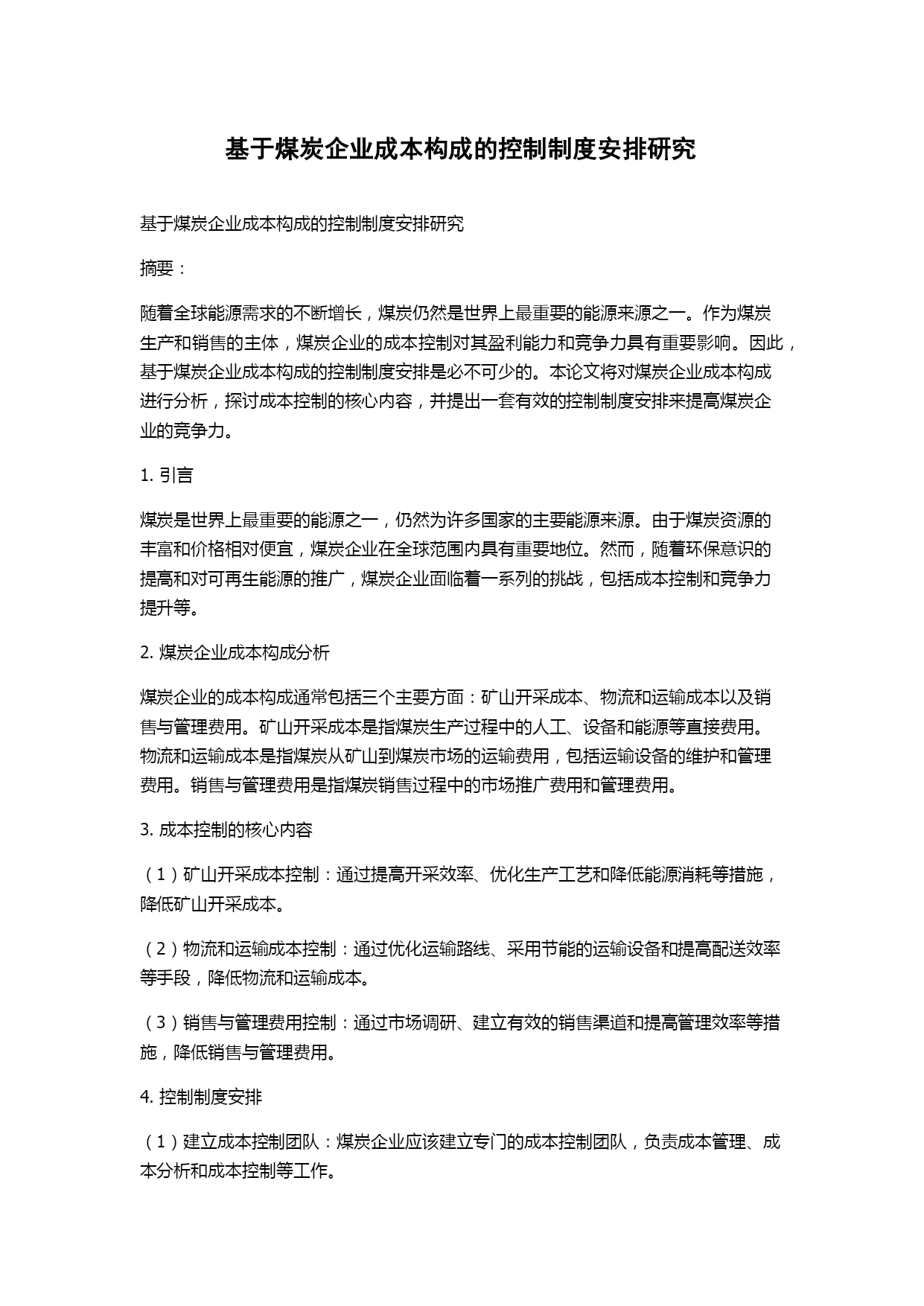 基于煤炭企业成本构成的控制制度安排研究

基于煤炭企业成本构成的控制制度安排研究

摘要：

随着全球能源需求的不断增长，煤炭仍然是世界上最重要的能源来源之一。作为煤炭生产和销售的主体，煤炭企业的成本控制对其盈利能力和竞争力具有重要影响。因此，基于煤炭企业成本构成的控制制度安排是必不可少的。本论文将对煤炭企业成本构成进行分析，探讨成本控制的核心内容，并提出一套有效的控制制度安排来提高煤炭企业的竞争力。

1. 引言

煤炭是世界上最重要的能源之一，仍然为许多国家的主要能源来源。由于煤炭资源的丰富和价格相对便宜，煤炭企业在全球范围内具有重要地位。然而，随着环保意识的提高和对可再生能源的推广，煤炭企业面临着一系列的挑战，包括成本控制和竞争力提升等。

2. 煤炭企业成本构成分析

煤炭企业的成本构成通常包括三个主要方面：矿山开采成本、物流和运输成本以及销售与管理费用。矿山开采成本是指煤炭生产过程中的人工、设备和能源等直接费用。物流和运输成本是指煤炭从矿山到煤炭市场的运输费用，包括运输设备的维护和管理费用。销售与管理费用是指煤炭销售过程中的市场推广费用和管理费用。

3. 成本控制的核心内容

（1）矿山开采成本控制：通过提高开采效率、优化生产工艺和降低能源消耗等措施，降低矿山开采成本。

（2）物流和运输成本控制：通过优化运输路线、采用节能的运输设备和提高配送效率等手段，降低物流和运输成本。

（3）销售与管理费用控制：通过市场调研、建立有效的销售渠道和提高管理效率等措施，降低销售与管理费用。

4. 控制制度安排

（1）建立成本控制团队：煤炭企业应该建立专门的成本控制团队，负责成本管理、成本分析和成本控制等工作。